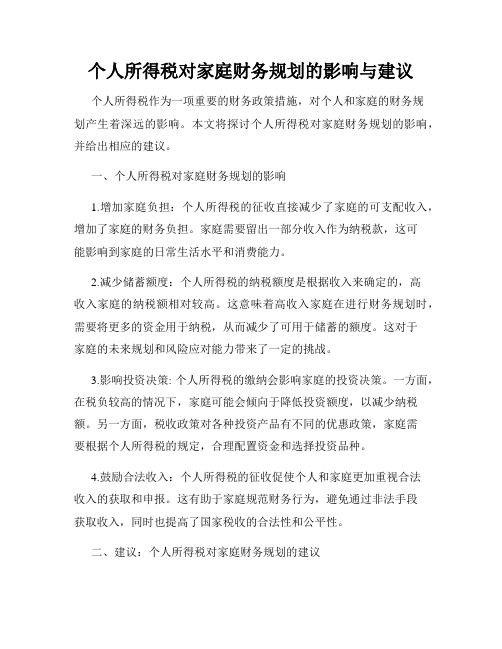 个人所得税对家庭财务规划的影响与建议

个人所得税作为一项重要的财务政策措施，对个人和家庭的财务规划产生着深远的影响。本文将探讨个人所得税对家庭财务规划的影响，并给出相应的建议。

一、个人所得税对家庭财务规划的影响

1.增加家庭负担：个人所得税的征收直接减少了家庭的可支配收入，增加了家庭的财务负担。家庭需要留出一部分收入作为纳税款，这可能影响到家庭的日常生活水平和消费能力。

2.减少储蓄额度：个人所得税的纳税额度是根据收入来确定的，高收入家庭的纳税额相对较高。这意味着高收入家庭在进行财务规划时，需要将更多的资金用于纳税，从而减少了可用于储蓄的额度。这对于家庭的未来规划和风险应对能力带来了一定的挑战。

3.影响投资决策: 个人所得税的缴纳会影响家庭的投资决策。一方面，在税负较高的情况下，家庭可能会倾向于降低投资额度，以减少纳税额。另一方面，税收政策对各种投资产品有不同的优惠政策，家庭需要根据个人所得税的规定，合理配置资金和选择投资品种。

4.鼓励合法收入：个人所得税的征收促使个人和家庭更加重视合法收入的获取和申报。这有助于家庭规范财务行为，避免通过非法手段获取收入，同时也提高了国家税收的合法性和公平性。

二、建议：个人所得税对家庭财务规划的建议